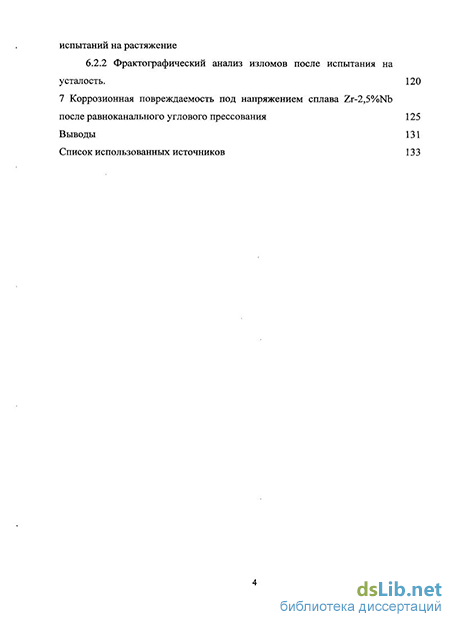 испытаний на растяжение

6.2.2 Фрактографический анализ изломов после испытания на усталость. 120

7 Коррозионная повреждаемость под напряжением сплава Zr-2,5%Nb после равноканального углового прессования 125

Выводы 131

Список использованных источников 133

4

dsLib.net
библиотека диссертаций